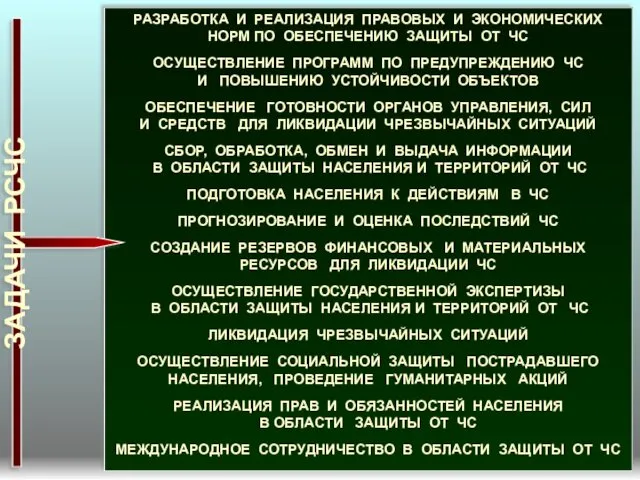 ЗАДАЧИ РСЧС

РАЗРАБОТКА И РЕАЛИЗАЦИЯ ПРАВОВЫХ И ЭКОНОМИЧЕСКИХ НОРМ ПО ОБЕСПЕЧЕНИЮ ЗАЩИТЫ ОТ ЧС

ОСУЩЕСТВЛЕНИЕ ПРОГРАММ ПО ПРЕДУПРЕЖДЕНИЮ ЧС И ПОВЫШЕНИЮ УСТОЙЧИВОСТИ ОБЪЕКТОВ

ОБЕСПЕЧЕНИЕ ГОТОВНОСТИ ОРГАНОВ УПРАВЛЕНИЯ, СИЛ И СРЕДСТВ ДЛЯ ЛИКВИДАЦИИ ЧРЕЗВЫЧАЙНЫХ СИТУАЦИЙ

СБОР, ОБРАБОТКА, ОБМЕН И ВЫДАЧА ИНФОРМАЦИИ В ОБЛАСТИ ЗАЩИТЫ НАСЕЛЕНИЯ И ТЕРРИТОРИЙ ОТ ЧС

ПОДГОТОВКА НАСЕЛЕНИЯ К ДЕЙСТВИЯМ В ЧС

ПРОГНОЗИРОВАНИЕ И ОЦЕНКА ПОСЛЕДСТВИЙ ЧС

СОЗДАНИЕ РЕЗЕРВОВ ФИНАНСОВЫХ И МАТЕРИАЛЬНЫХ РЕСУРСОВ ДЛЯ ЛИКВИДАЦИИ ЧС

ОСУЩЕСТВЛЕНИЕ ГОСУДАРСТВЕННОЙ ЭКСПЕРТИЗЫ В ОБЛАСТИ ЗАЩИТЫ НАСЕЛЕНИЯ И ТЕРРИТОРИЙ ОТ ЧС

ЛИКВИДАЦИЯ ЧРЕЗВЫЧАЙНЫХ СИТУАЦИЙ

ОСУЩЕСТВЛЕНИЕ СОЦИАЛЬНОЙ ЗАЩИТЫ ПОСТРАДАВШЕГО НАСЕЛЕНИЯ, ПРОВЕДЕНИЕ ГУМАНИТАРНЫХ АКЦИЙ

РЕАЛИЗАЦИЯ ПРАВ И ОБЯЗАННОСТЕЙ НАСЕЛЕНИЯ В ОБЛАСТИ ЗАЩИТЫ ОТ ЧС

МЕЖДУНАРОДНОЕ СОТРУДНИЧЕСТВО В ОБЛАСТИ ЗАЩИТЫ ОТ ЧС